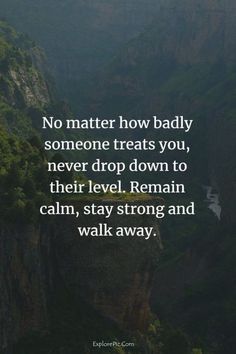 No matter how badly someone treats you, never drop down to their level. Remain calm, stay strong and walk away.

ExplorePic.Com